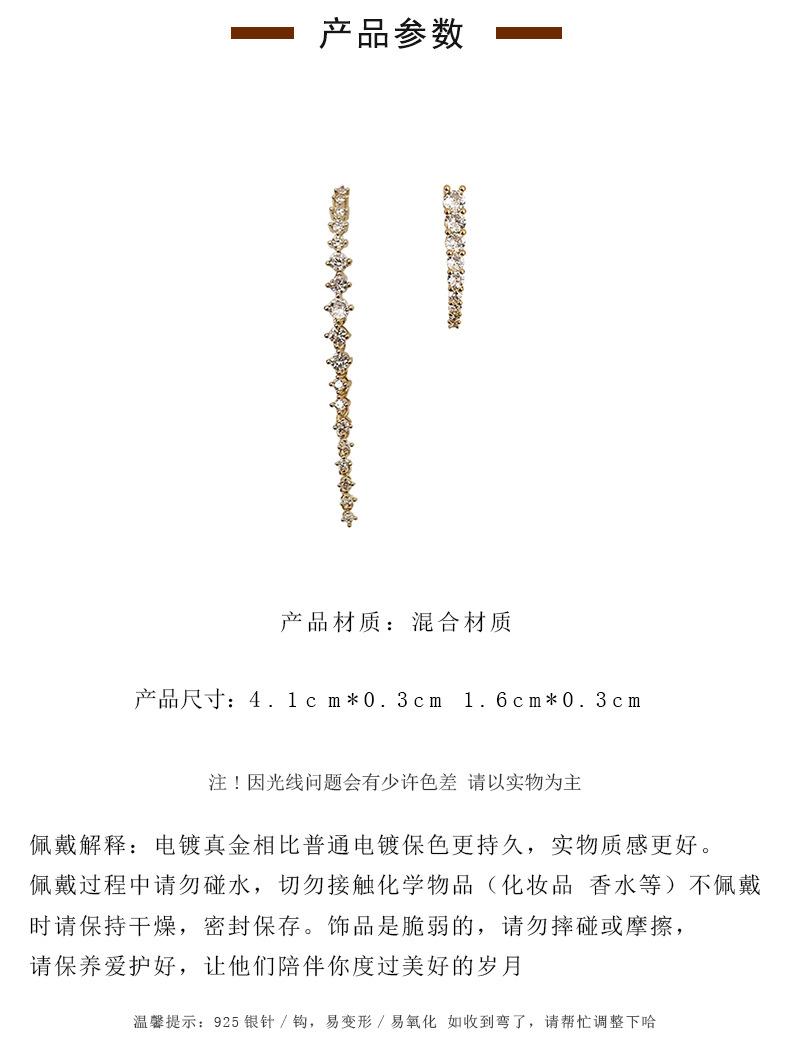 产品参数

产品材质：混合材质

产品尺寸：4.1cm*0.3cm 1.6cm*0.3cm

注！因光线问题会有少许色差 请以实物为主

佩戴解释：电镀真金相比普通电镀保色更持久，实物质感更好。佩戴过程中请勿碰水，切勿接触化学物品（化妆品 香水等）不佩戴时请保持干燥，密封保存。饰品是脆弱的，请勿摔碰或摩擦，请保养爱护好，让他们陪伴你度过美好的岁月

温馨提示：925银针/钩，易变形/易氧化 如收到弯了，请帮忙调整下哈